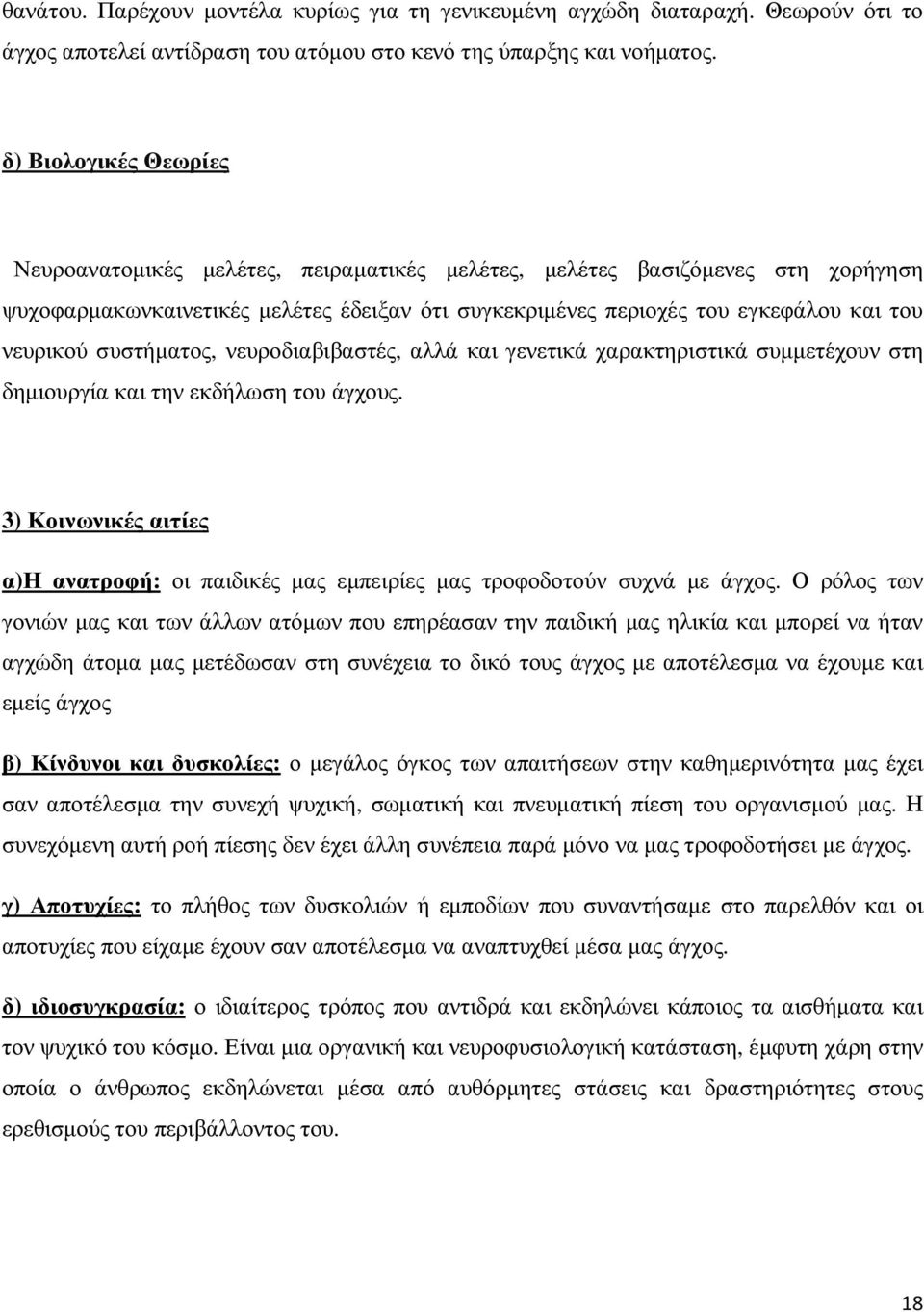 θανάτου. Παρέχουν µοντέλα κυρίως για τη γενικευµένη αγχώδη διαταραχή. Θεωρούν ότι το άγχος αποτελεί αντίδραση του ατόµου στο κενό της ύπαρξης και νοήµατος.

δ) Βιολογικές Θεωρίες

Νευροανατοµικές µελέτες, πειραµατικές µελέτες, µελέτες βασιζόµενες στη χορήγηση ψυχοφαρµακωνκαινετικές µελέτες έδειξαν ότι συγκεκριµένες περιοχές του εγκεφάλου και του νευρικού συστήµατος, νευροδιαβιβαστές, αλλά και γενετικά χαρακτηριστικά συµµετέχουν στη δηµιουργία και την εκδήλωση του άγχους.

3) Κοινωνικές αιτίες

α)Η ανατροφή: οι παιδικές µας εµπειρίες µας τροφοδοτούν συχνά µε άγχος. Ο ρόλος των γονιών µας και των άλλων ατόµων που επηρέασαν την παιδική µας ηλικία και µπορεί να ήταν αγχώδη άτοµα µας µετέδωσαν στη συνέχεια το δικό τους άγχος µε αποτέλεσµα να έχουµε και εµείς άγχος

β) Κίνδυνοι και δυσκολίες: ο µεγάλος όγκος των απαιτήσεων στην καθηµερινότητα µας έχει σαν αποτέλεσµα την συνεχή ψυχική, σωµατική και πνευµατική πίεση του οργανισµού µας. Η συνεχόµενη αυτή ροή πίεσης δεν έχει άλλη συνέπεια παρά µόνο να µας τροφοδοτήσει µε άγχος.

γ) Αποτυχίες: το πλήθος των δυσκολιών ή εµποδίων που συναντήσαµε στο παρελθόν και οι αποτυχίες που είχαµε έχουν σαν αποτέλεσµα να αναπτυχθεί µέσα µας άγχος.

δ) ιδιοσυγκρασία: ο ιδιαίτερος τρόπος που αντιδρά και εκδηλώνει κάποιος τα αισθήµατα και τον ψυχικό του κόσµο. Είναι µια οργανική και νευροφυσιολογική κατάσταση, έµφυτη χάρη στην οποία ο άνθρωπος εκδηλώνεται µέσα από αυθόρµητες στάσεις και δραστηριότητες στους ερεθισµούς του περιβάλλοντος του.

18